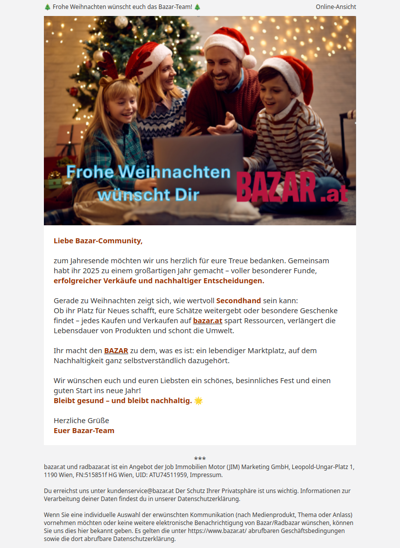 🎄 Frohe Weihnachten wünscht euch das Bazar-Team! 🎄

Online-Ansicht

Frohe Weihnachten wünscht Dir BAZAR.at

Liebe Bazar-Community,

zum Jahresende möchten wir uns herzlich für eure Treue bedanken. Gemeinsam habt ihr 2025 zu einem großartigen Jahr gemacht – voller besonderer Funde, erfolgreicher Verkäufe und nachhaltiger Entscheidungen.

Gerade zu Weihnachten zeigt sich, wie wertvoll Secondhand sein kann:
Ob ihr Platz für Neues schafft, eure Schätze weitergebt oder besondere Geschenke findet – jedes Kaufen und Verkaufen auf bazar.at spart Ressourcen, verlängert die Lebensdauer von Produkten und schont die Umwelt.

Ihr macht den BAZAR zu dem, was es ist: ein lebendiger Marktplatz, auf dem Nachhaltigkeit ganz selbstverständlich dazugehört.

Wir wünschen euch und euren Liebsten ein schönes, besinnliches Fest und einen guten Start ins neue Jahr!
Bleibt gesund – und bleibt nachhaltig. 🌟

Herzliche Grüße
Euer Bazar-Team

***

bazar.at und radbazar.at ist ein Angebot der Job Immobilien Motor (JIM) Marketing GmbH, Leopold-Ungar-Platz 1, 1190 Wien, FN:515851f HG Wien, UID: ATU74511959, Impressum.

Du erreichst uns unter kundenservice@bazar.at Der Schutz Ihrer Privatsphäre ist uns wichtig. Informationen zur Verarbeitung deiner Daten findest du in unserer Datenschutzerklärung.

Wenn Sie eine individuelle Auswahl der erwünschten Kommunikation (nach Medienprodukt, Thema oder Anlass) vornehmen möchten oder keine weitere elektronische Benachrichtigung von Bazar/Radbazar wünschen, können Sie uns dies hier bekannt geben. Es gelten die unter https://www.bazar.at/ abrufbaren Geschäftsbedingungen sowie die dort abrufbare Datenschutzerklärung.